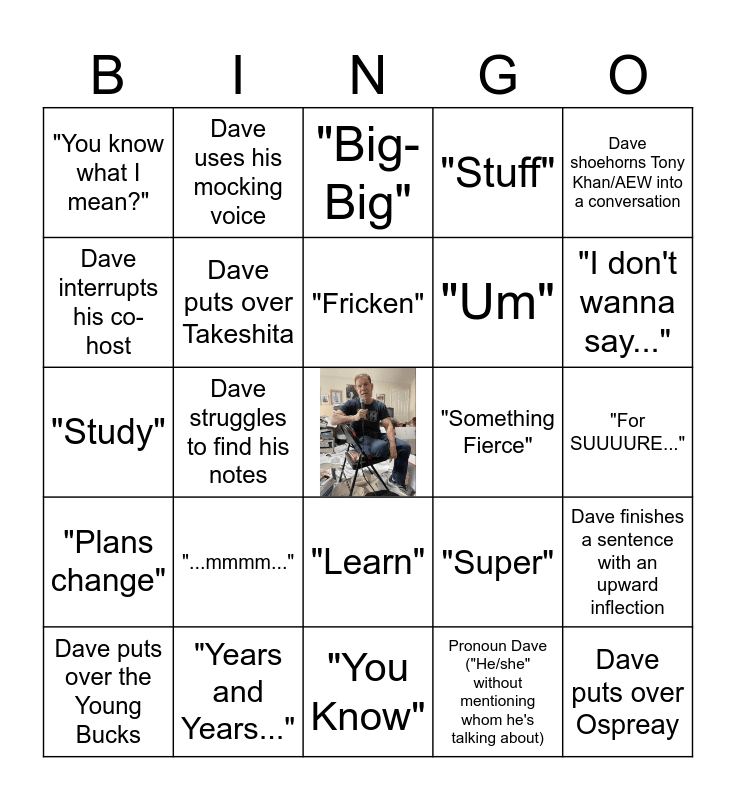 | B | I | N | G | O |
|---|---|---|---|---|
| "You know what I mean?" | Dave uses his mocking voice | "Big-Big" | "Stuff" | Dave shoehorns Tony Khan/AEW into a conversation |
| Dave interrupts his co-host | Dave puts over Takeshita | "Fricken" | "Um" | "I don't wanna say..." |
| "Study" | Dave struggles to find his notes |  | "Something Fierce" | "For SUUUURE..." |
| "Plans change" | "...mmmm..." | "Learn" | "Super" | Dave finishes a sentence with an upward inflection |
| Dave puts over the Young Bucks | "Years and Years..." | "You Know" | Pronoun Dave ("He/she" without mentioning whom he's talking about) | Dave puts over Ospreay |